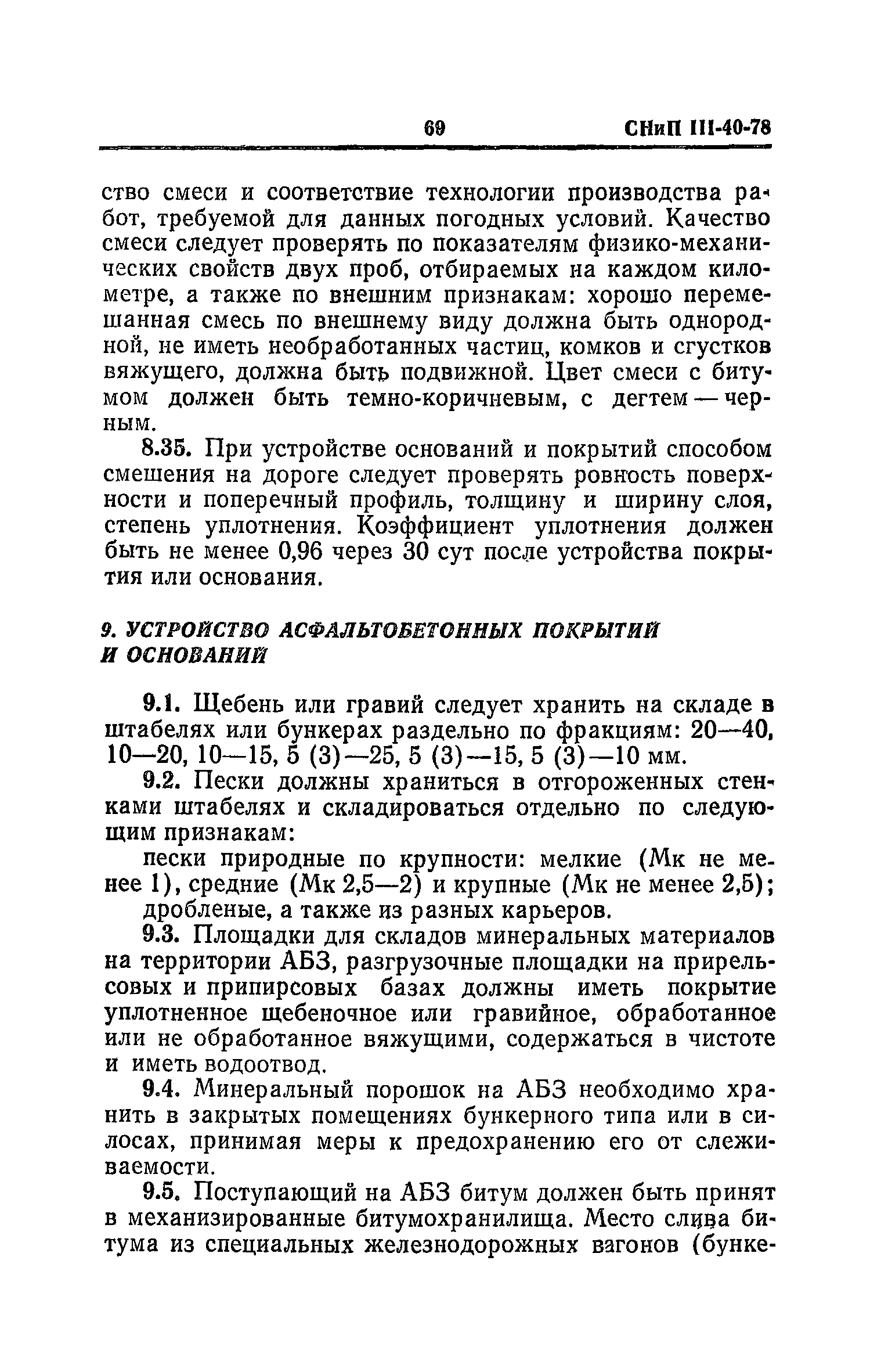 69 СНиП III-40-78

ство смеси и соответствие технологии производства работ, требуемой для данных погодных условий. Качество смеси следует проверять по показателям физико-механических свойств двух проб, отбираемых на каждом километре, а также по внешним признакам: хорошо перемешанная смесь по внешнему виду должна быть однородной, не иметь необработанных частиц, комков и сгустков вяжущего, должна быть подвижной. Цвет смеси с битумом должен быть темно-коричневым, с дегтем — черным.

8.35. При устройстве оснований и покрытий способом смешения на дороге следует проверять ровность поверхности и поперечный профиль, толщину и ширину слоя, степень уплотнения. Коэффициент уплотнения должен быть не менее 0,96 через 30 сут после устройства покрытия или основания.

9. УСТРОЙСТВО АСФАЛЬТОБЕТОННЫХ ПОКРЫТИЙ И ОСНОВАНИЙ

9.1. Щебень или гравий следует хранить на складе в штабелях или бункерах раздельно по фракциям: 20—40, 10—20, 10—15, 5 (3)—25, 5 (3)—15, 5 (3)—10 мм.

9.2. Пески должны храниться в отгороженных стенками штабелях и складироваться отдельно по следующим признакам:

пески природные по крупности: мелкие (Мк не менее 1), средние (Мк 2,5—2) и крупные (Мк не менее 2,5);

дробленые, а также из разных карьеров.

9.3. Площадки для складов минеральных материалов на территории АБЗ, разгрузочные площадки на прирельсовых и припирсовых базах должны иметь покрытие уплотненное щебеночное или гравийное, обработанное или не обработанное вяжущими, содержаться в чистоте и иметь водоотвод.

9.4. Минеральный порошок на АБЗ необходимо хранить в закрытых помещениях бункерного типа или в силосах, принимая меры к предохранению его от слеживаемости.

9.5. Поступающий на АБЗ битум должен быть принят в механизированные битумохранилища. Место слива битума из специальных железнодорожных вагонов (бунке-